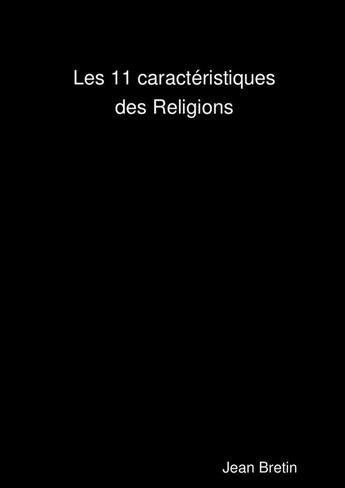 Les 11 caractéristiques des Religions

Jean Bretin